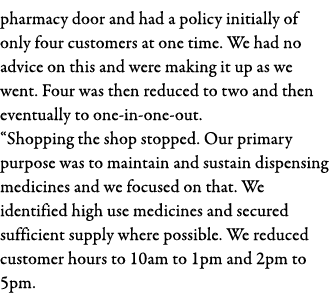 pharmacy door and had a policy initially of only four customers at one time. We had no advice on this and were making it up as we went. Four was then reduced to two and then eventually to one-in-one-out.
“Shopping the shop stopped. Our primary purpose was to maintain and sustain dispensing medicines and we focused on that. We identified high use medicines and secured sufficient supply where possible. We reduced customer hours to 10am to 1pm and 2pm to 5pm.